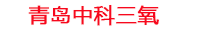 青岛中科三氧